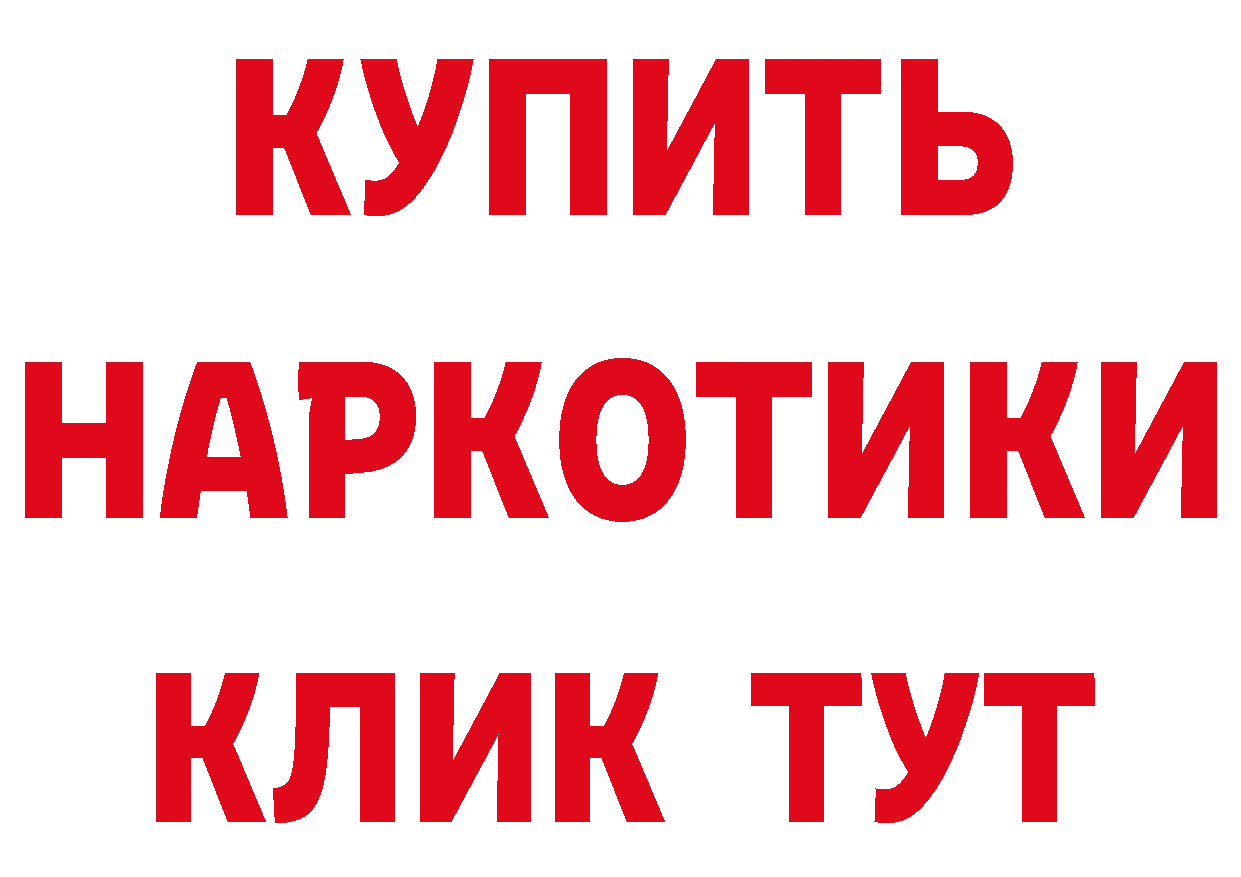 КУПИТЬ
НАРКОТИКИ
КЛИК ТУТ